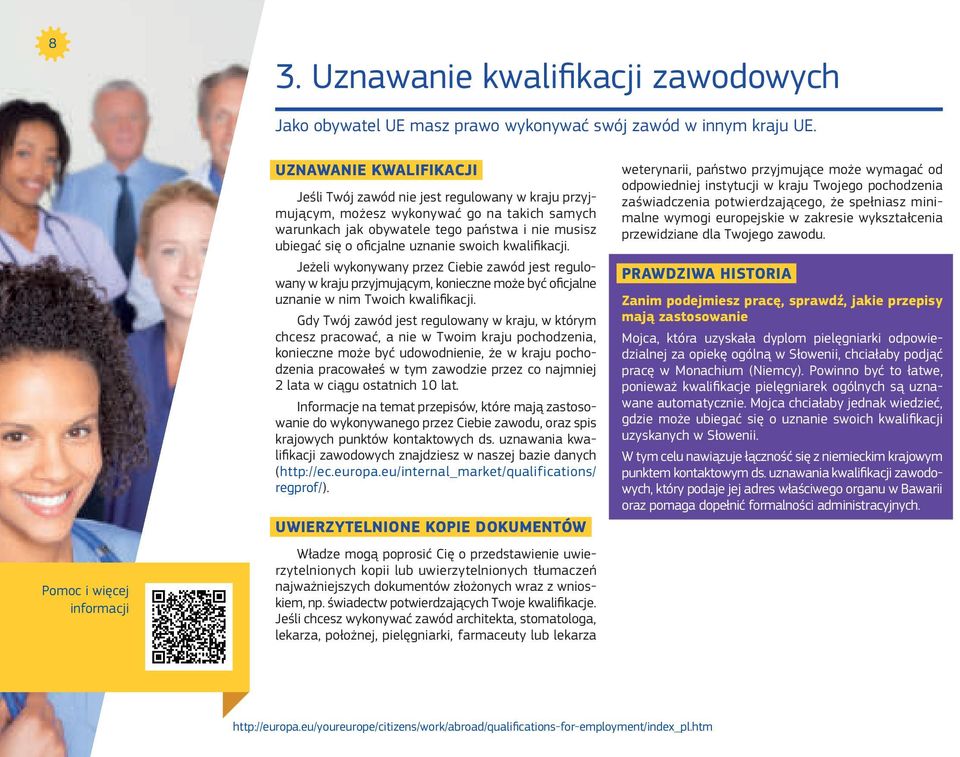 8

3. Uznawanie kwalifikacji zawodowych

Jako obywatel UE masz prawo wykonywać swój zawód w innym kraju UE.

UZNAWANIE KWALIFIKACJI

Jeśli Twój zawód nie jest regulowany w kraju przyjmującym, możesz wykonywać go na takich samych warunkach jak obywatele tego państwa i nie musisz ubiegać się o oficjalne uznanie swoich kwalifikacji.

Jeżeli wykonywany przez Ciebie zawód jest regulowany w kraju przyjmującym, konieczne może być oficjalne uznanie w nim Twoich kwalifikacji.

Gdy Twój zawód jest regulowany w kraju, w którym chcesz pracować, a nie w Twoim kraju pochodzenia, konieczne może być udowodnienie, że w kraju pochodzenia pracowałeś w tym zawodzie przez co najmniej 2 lata w ciągu ostatnich 10 lat.

Informacje na temat przepisów, które mają zastosowanie do wykonywanego przez Ciebie zawodu, oraz spis krajowych punktów kontaktowych ds. uznawania kwalifikacji zawodowych znajdziesz w naszej bazie danych (http://ec.europa.eu/internal_market/qualifications/regprof/).

UWIERZYTELNIONE KOPIE DOKUMENTÓW

Władze mogą poprosić Cię o przedstawienie uwierzytelnionych kopii lub uwierzytelnionych tłumaczeń najważniejszych dokumentów złożonych wraz z wnioskiem, np. świadectw potwierdzających Twoje kwalifikacje. Jeśli chcesz wykonywać zawód architekta, stomatologa, lekarza, położnej, pielęgniarki, farmaceuty lub lekarza weterynarii, państwo przyjmujące może wymagać od odpowiedniej instytucji w kraju Twojego pochodzenia zaświadczenia potwierdzającego, że spełniasz minimalne wymogi europejskie w zakresie wykształcenia przewidziane dla Twojego zawodu.

PRAWDZIWA HISTORIA

Zanim podejmiesz pracę, sprawdź, jakie przepisy mają zastosowanie

Mojca, która uzyskała dyplom pielęgniarki odpowiedzialnej za opiekę ogólną w Słowenii, chciałaby podjąć pracę w Monachium (Niemcy). Powinno być to łatwe, ponieważ kwalifikacje pielęgniarek ogólnych są uznawane automatycznie. Mojca chciałaby jednak wiedzieć, gdzie może ubiegać się o uznanie swoich kwalifikacji uzyskanych w Słowenii.

W tym celu nawiązuje łączność się z niemieckim krajowym punktem kontaktowym ds. uznawania kwalifikacji zawodowych, który podaje jej adres właściwego organu w Bawarii oraz pomaga dopełnić formalności administracyjnych.

Pomoc i więcej informacji

http://europa.eu/youreurope/citizens/work/abroad/qualifications-for-employment/index_pl.htm